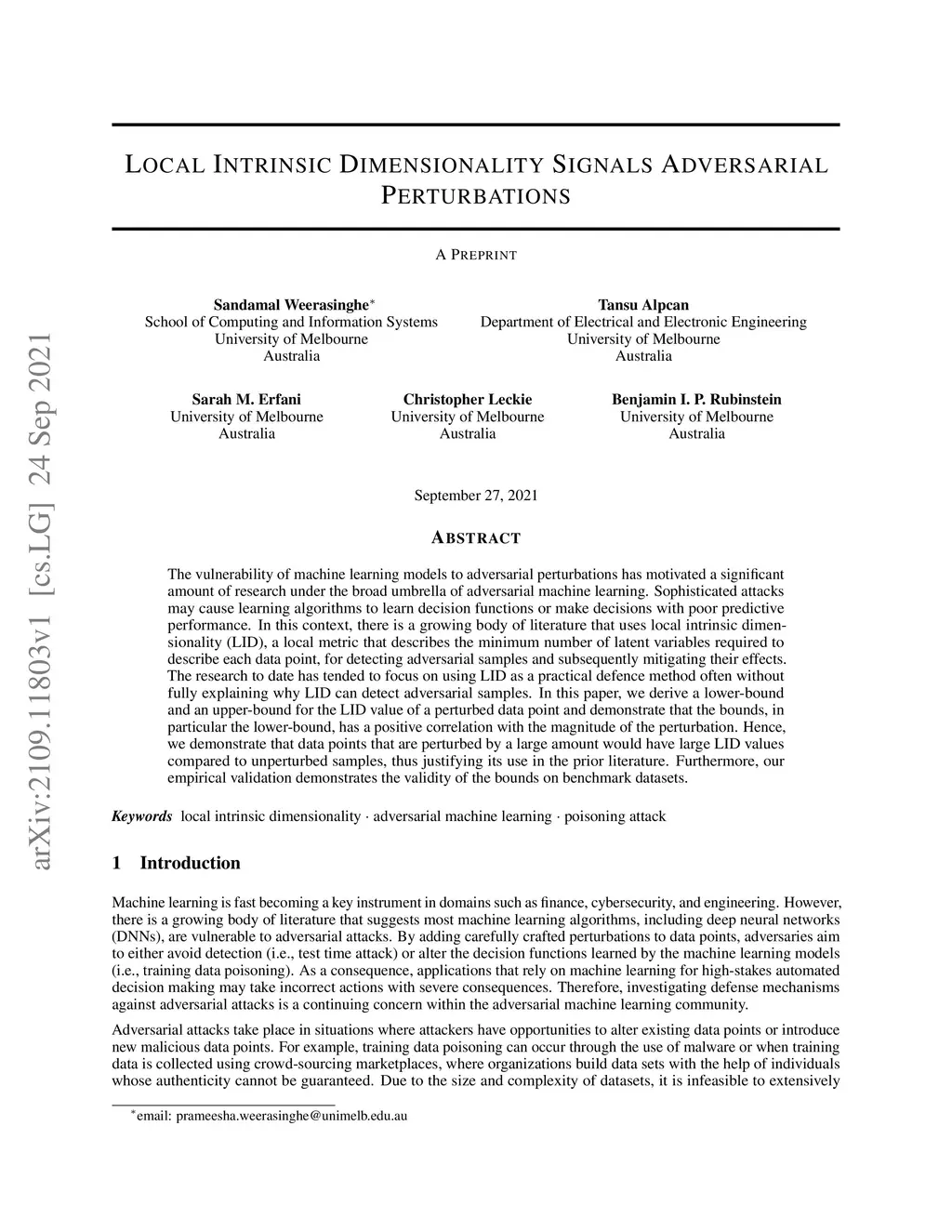 arXiv:2109.11803v1 [cs.LG] 24 Sep 2021

LOCAL INTRINSIC DIMENSIONALITY SIGNALS ADVERSARIAL PERTURBATIONS

A PREPRINT

Sandamal Weerasinghe$^*$
School of Computing and Information Systems
University of Melbourne
Australia

Tansu Alpcan
Department of Electrical and Electronic Engineering
University of Melbourne
Australia

Sarah M. Erfani
University of Melbourne
Australia

Christopher Leckie
University of Melbourne
Australia

Benjamin I. P. Rubinstein
University of Melbourne
Australia

September 27, 2021

ABSTRACT

The vulnerability of machine learning models to adversarial perturbations has motivated a significant amount of research under the broad umbrella of adversarial machine learning. Sophisticated attacks may cause learning algorithms to learn decision functions or make decisions with poor predictive performance. In this context, there is a growing body of literature that uses local intrinsic dimensionality (LID), a local metric that describes the minimum number of latent variables required to describe each data point, for detecting adversarial samples and subsequently mitigating their effects. The research to date has tended to focus on using LID as a practical defence method often without fully explaining why LID can detect adversarial samples. In this paper, we derive a lower-bound and an upper-bound for the LID value of a perturbed data point and demonstrate that the bounds, in particular the lower-bound, has a positive correlation with the magnitude of the perturbation. Hence, we demonstrate that data points that are perturbed by a large amount would have large LID values compared to unperturbed samples, thus justifying its use in the prior literature. Furthermore, our empirical validation demonstrates the validity of the bounds on benchmark datasets.

Keywords local intrinsic dimensionality · adversarial machine learning · poisoning attack

1 Introduction

Machine learning is fast becoming a key instrument in domains such as finance, cybersecurity, and engineering. However, there is a growing body of literature that suggests most machine learning algorithms, including deep neural networks (DNNs), are vulnerable to adversarial attacks. By adding carefully crafted perturbations to data points, adversaries aim to either avoid detection (i.e., test time attack) or alter the decision functions learned by the machine learning models (i.e., training data poisoning). As a consequence, applications that rely on machine learning for high-stakes automated decision making may take incorrect actions with severe consequences. Therefore, investigating defense mechanisms against adversarial attacks is a continuing concern within the adversarial machine learning community.

Adversarial attacks take place in situations where attackers have opportunities to alter existing data points or introduce new malicious data points. For example, training data poisoning can occur through the use of malware or when training data is collected using crowd-sourcing marketplaces, where organizations build data sets with the help of individuals whose authenticity cannot be guaranteed. Due to the size and complexity of datasets, it is infeasible to extensively

$^*$email: prameesha.weerasinghe@unimelb.edu.au